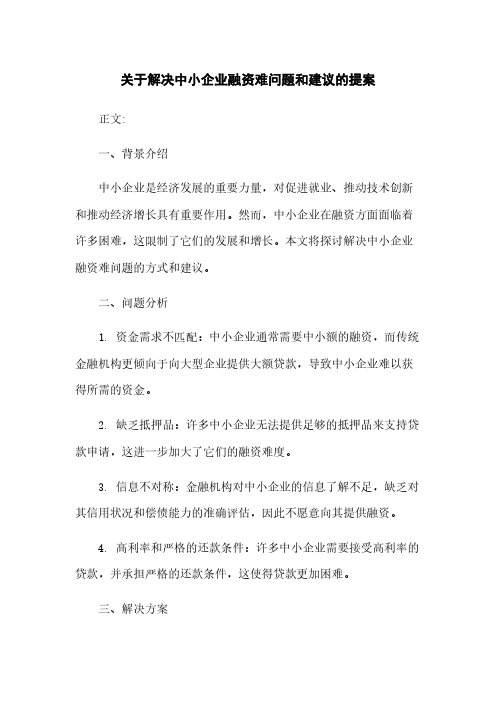 关于解决中小企业融资难问题和建议的提案

正文:

一、背景介绍

中小企业是经济发展的重要力量，对促进就业、推动技术创新和推动经济增长具有重要作用。然而，中小企业在融资方面面临着许多困难，这限制了它们的发展和增长。本文将探讨解决中小企业融资难问题的方式和建议。

二、问题分析

1. 资金需求不匹配：中小企业通常需要中小额的融资，而传统金融机构更倾向于向大型企业提供大额贷款，导致中小企业难以获得所需的资金。

2. 缺乏抵押品：许多中小企业无法提供足够的抵押品来支持贷款申请，这进一步加大了它们的融资难度。

3. 信息不对称：金融机构对中小企业的信息了解不足，缺乏对其信用状况和偿债能力的准确评估，因此不愿意向其提供融资。

4. 高利率和严格的还款条件：许多中小企业需要接受高利率的贷款，并承担严格的还款条件，这使得贷款更加困难。

三、解决方案